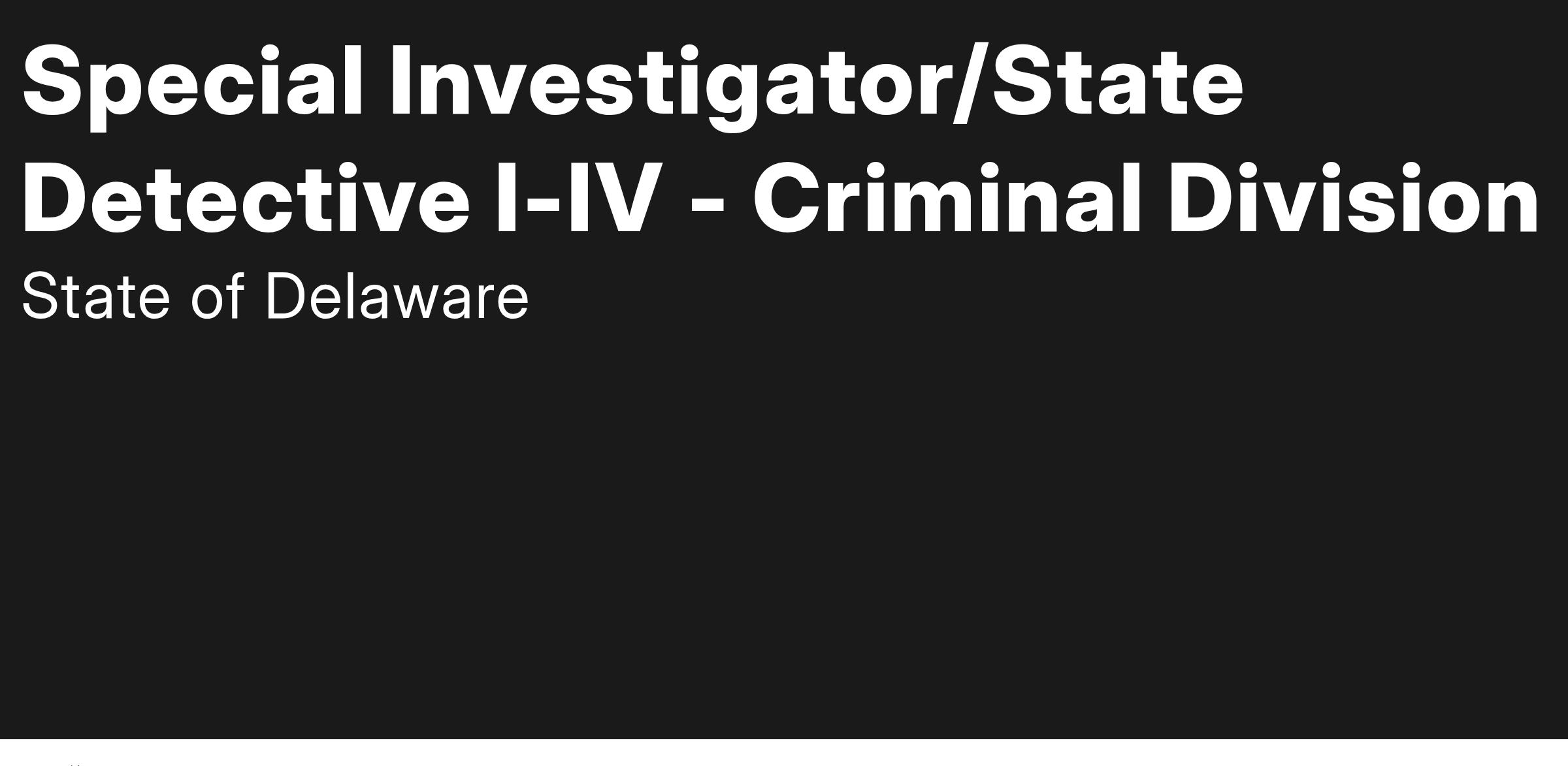 Special Investigator/State Detective I-IV - Criminal Division

State of Delaware